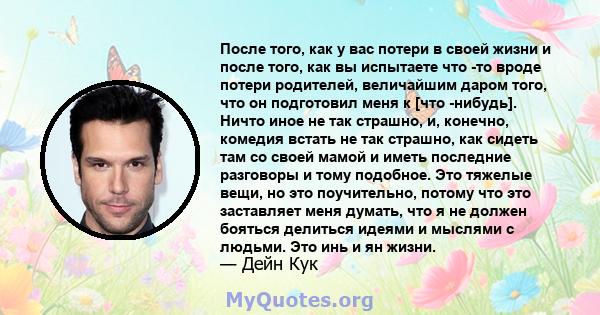 После того, как у вас потери в своей жизни и после того, как вы испытаете что -то вроде потери родителей, величайшим даром того, что он подготовил меня к [что -нибудь]. Ничто иное не так страшно, и, конечно, комедия встать не так страшно, как сидеть там со своей мамой и иметь последние разговоры и тому подобное. Это тяжелые вещи, но это поучительно, потому что это заставляет меня думать, что я не должен бояться делиться идеями и мыслями с людьми. Это инь и ян жизни.
— Дейн Кук

MyQuotes.org